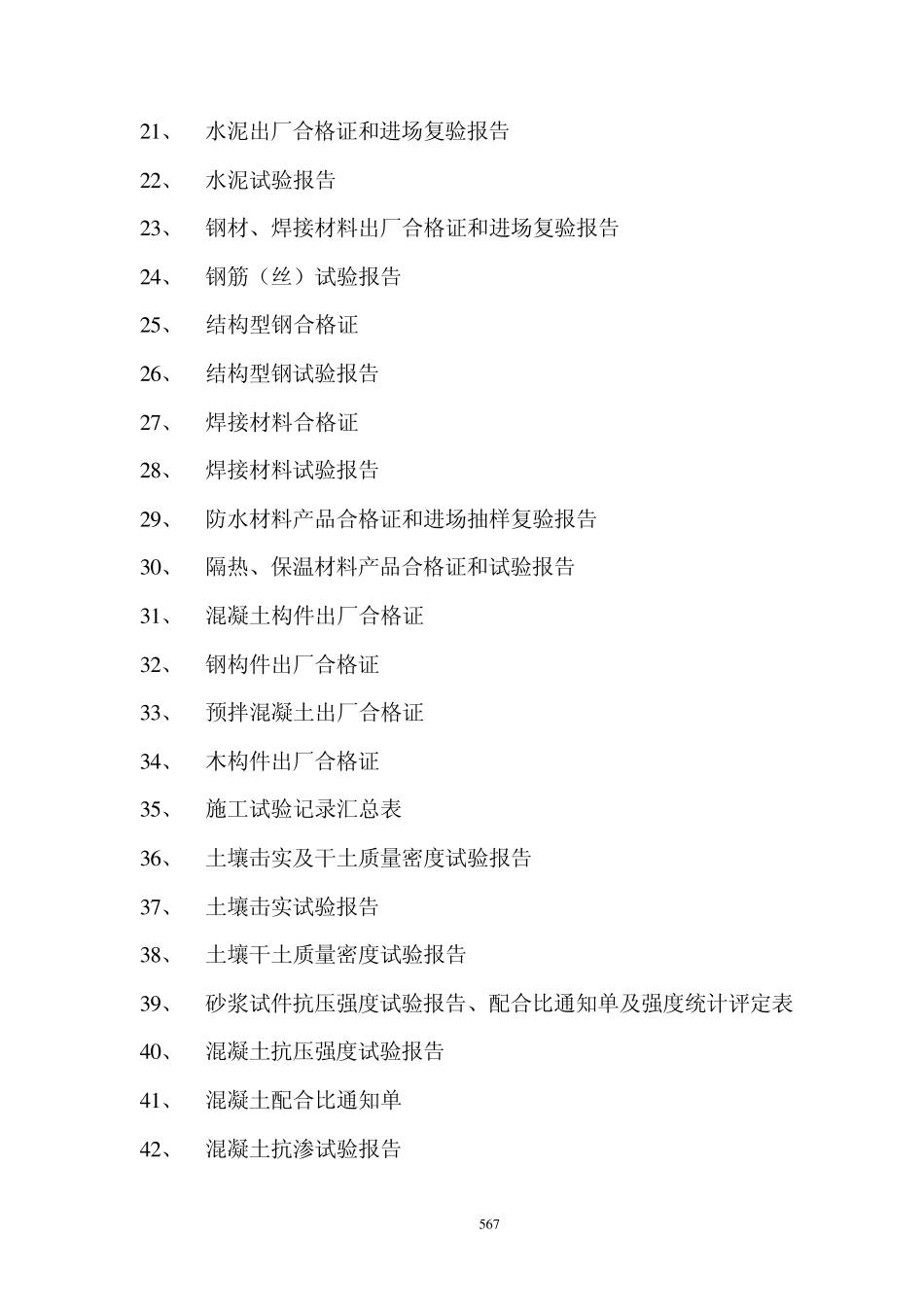 21、 水泥出厂合格证和进场复验报告

22、 水泥试验报告

23、 钢材、焊接材料出厂合格证和进场复验报告

24、 钢筋（丝）试验报告

25、 结构型钢合格证

26、 结构型钢试验报告

27、 焊接材料合格证

28、 焊接材料试验报告

29、 防水材料产品合格证和进场抽样复验报告

30、 隔热、保温材料产品合格证和试验报告

31、 混凝土构件出厂合格证

32、 钢构件出厂合格证

33、 预拌混凝土出厂合格证

34、 木构件出厂合格证

35、 施工试验记录汇总表

36、 土壤击实及干土质量密度试验报告

37、 土壤击实试验报告

38、 土壤干土质量密度试验报告

39、 砂浆试件抗压强度试验报告、配合比通知单及强度统计评定表

40、 混凝土抗压强度试验报告

41、 混凝土配合比通知单

42、 混凝土抗渗试验报告

567